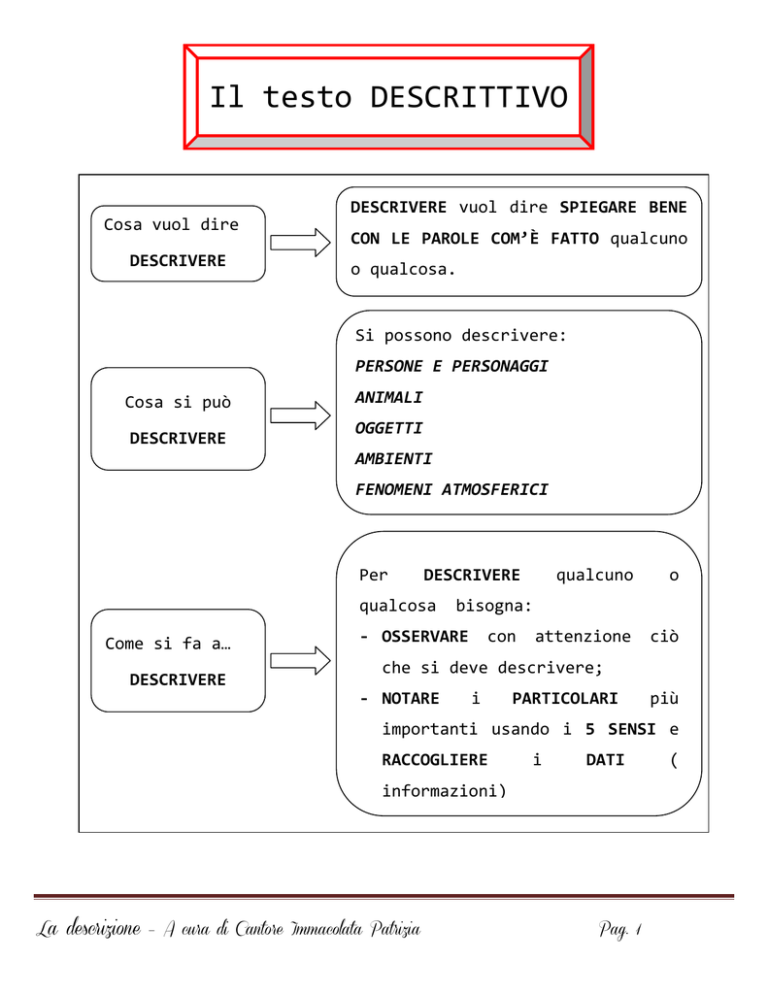 Il testo DESCRITTIVO

Cosa vuol dire
DESCRIVERE

DESCRIVERE vuol dire SPIEGARE BENE CON LE PAROLE COM'È FATTO qualcuno o qualcosa.

Cosa si può
DESCRIVERE

Si possono descrivere:
PERSONE E PERSONAGGI
ANIMALI
OGGETTI
AMBIENTI
FENOMENI ATMOSFERICI

Come si fa a…
DESCRIVERE

Per DESCRIVERE qualcuno o qualcosa bisogna:
- OSSERVARE con attenzione ciò che si deve descrivere;
- NOTARE i PARTICOLARI più importanti usando i 5 SENSI e RACCOGLIERE i DATI ( informazioni)

La descrizione - A cura di Cantore Immacolata Patrizia

Pag. 1